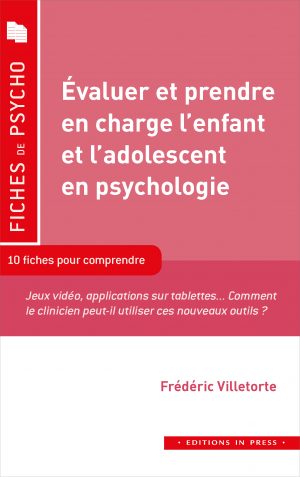 FICHES DE PSYCHO

Évaluer et prendre en charge l'enfant et l'adolescent en psychologie

10 fiches pour comprendre

Jeux vidéo, applications sur tablettes... Comment le clinicien peut-il utiliser ces nouveaux outils ?

Frédéric Villetorte

• EDITIONS IN PRESS •